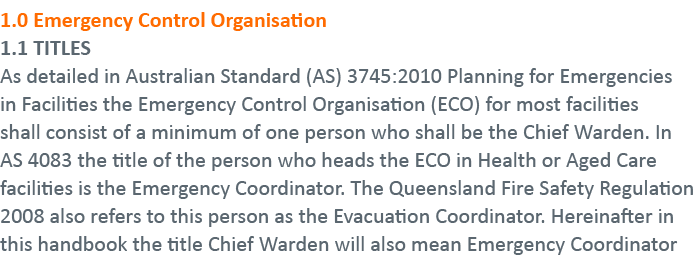 1.0 Emergency Control Organisation
1.1 TITLES
As detailed in Australian Standard (AS) 3745:2010 Planning for Emergencies in Facilities the Emergency Control Organisation (ECO) for most facilities shall consist of a minimum of one person who shall be the Chief Warden. In AS 4083 the title of the person who heads the ECO in Health or Aged Care facilities is the Emergency Coordinator. The Queensland Fire Safety Regulation 2008 also refers to this person as the Evacuation Coordinator. Hereinafter in this handbook the title Chief Warden will also mean Emergency Coordinator